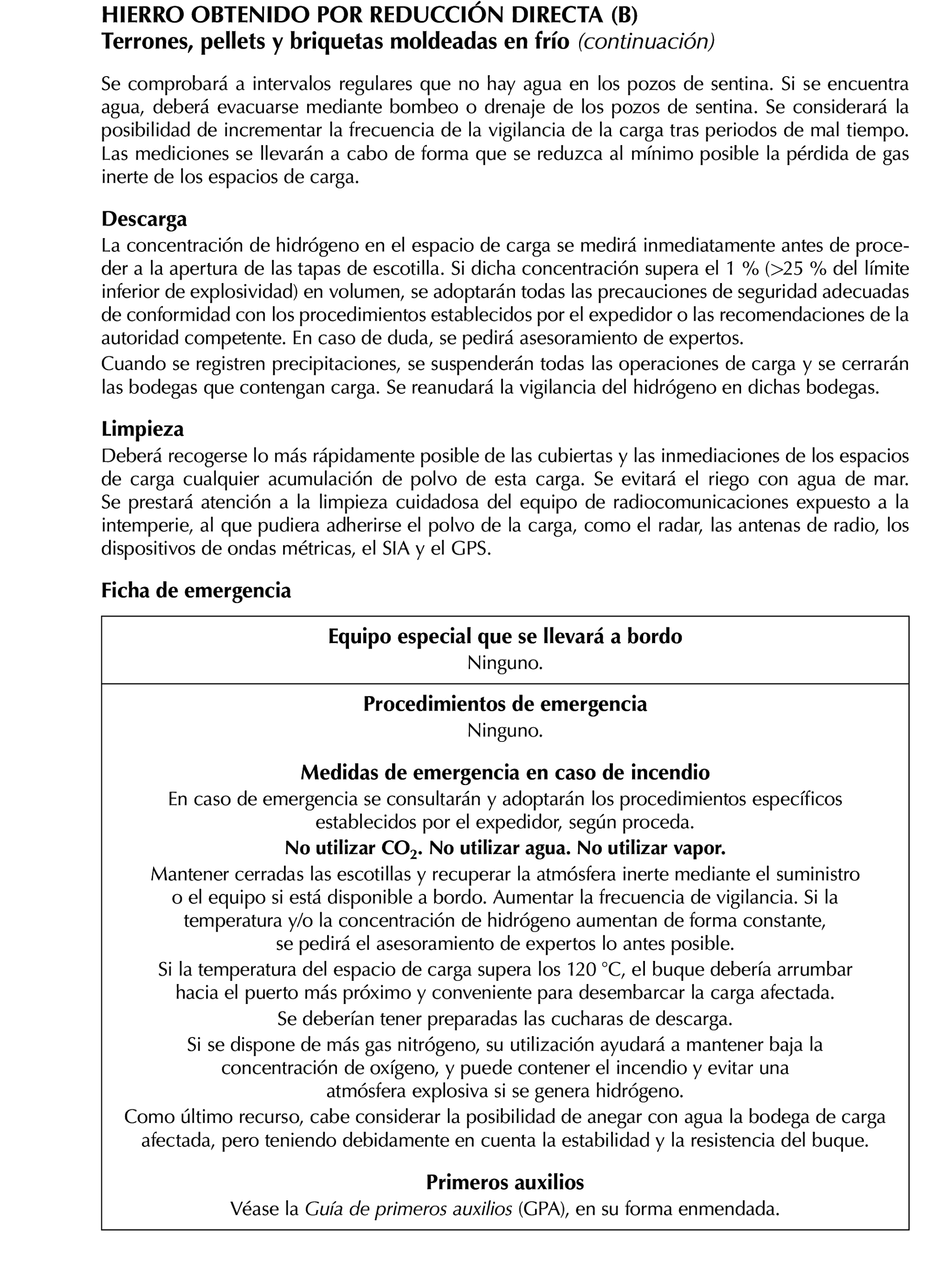 HIERRO OBTENIDO POR REDUCCIÓN DIRECTA (B)
Terrones, pellets y briquetas moldeadas en frío (continuación)

Se comprobará a intervalos regulares que no hay agua en los pozos de sentina. Si se encuentra agua, deberá evacuarse mediante bombeo o drenaje de los pozos de sentina. Se considerará la posibilidad de incrementar la frecuencia de la vigilancia de la carga tras periodos de mal tiempo. Las mediciones se llevarán a cabo de forma que se reduzca al mínimo posible la pérdida de gas inerte de los espacios de carga.

Descarga
La concentración de hidrógeno en el espacio de carga se medirá inmediatamente antes de proceder a la apertura de las tapas de escotilla. Si dicha concentración supera el 1 % (>25 % del límite inferior de explosividad) en volumen, se adoptarán todas las precauciones de seguridad adecuadas de conformidad con los procedimientos establecidos por el expedidor o las recomendaciones de la autoridad competente. En caso de duda, se pedirá asesoramiento de expertos.
Cuando se registren precipitaciones, se suspenderán todas las operaciones de carga y se cerrarán las bodegas que contengan carga. Se reanudará la vigilancia del hidrógeno en dichas bodegas.

Limpieza
Deberá recogerse lo más rápidamente posible de las cubiertas y las inmediaciones de los espacios de carga cualquier acumulación de polvo de esta carga. Se evitará el riego con agua de mar. Se prestará atención a la limpieza cuidadosa del equipo de radiocomunicaciones expuesto a la intemperie, al que pudiera adherirse el polvo de la carga, como el radar, las antenas de radio, los dispositivos de ondas métricas, el SIA y el GPS.

Ficha de emergencia

Equipo especial que se llevará a bordo
Ninguno.

Procedimientos de emergencia
Ninguno.

Medidas de emergencia en caso de incendio
En caso de emergencia se consultarán y adoptarán los procedimientos específicos establecidos por el expedidor, según proceda.
No utilizar $CO_2$. No utilizar agua. No utilizar vapor.
Mantener cerradas las escotillas y recuperar la atmósfera inerte mediante el suministro o el equipo si está disponible a bordo. Aumentar la frecuencia de vigilancia. Si la temperatura y/o la concentración de hidrógeno aumentan de forma constante, se pedirá el asesoramiento de expertos lo antes posible.
Si la temperatura del espacio de carga supera los 120 °C, el buque debería arrumbar hacia el puerto más próximo y conveniente para desembarcar la carga afectada.
Se deberían tener preparadas las cucharas de descarga.
Si se dispone de más gas nitrógeno, su utilización ayudará a mantener baja la concentración de oxígeno, y puede contener el incendio y evitar una atmósfera explosiva si se genera hidrógeno.
Como último recurso, cabe considerar la posibilidad de anegar con agua la bodega de carga afectada, pero teniendo debidamente en cuenta la estabilidad y la resistencia del buque.

Primeros auxilios
Véase la Guía de primeros auxilios (GPA), en su forma enmendada.